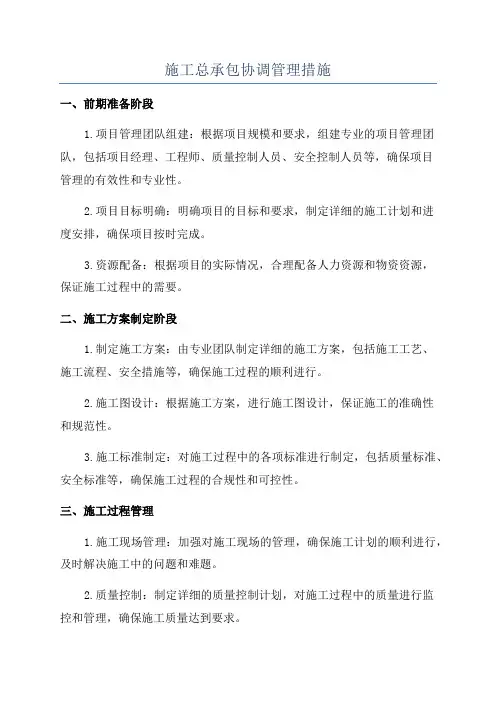 施工总承包协调管理措施

一、前期准备阶段

1.项目管理团队组建：根据项目规模和要求，组建专业的项目管理团队，包括项目经理、工程师、质量控制人员、安全控制人员等，确保项目管理的有效性和专业性。

2.项目目标明确：明确项目的目标和要求，制定详细的施工计划和进度安排，确保项目按时完成。

3.资源配备：根据项目的实际情况，合理配备人力资源和物资资源，保证施工过程中的需要。

二、施工方案制定阶段

1.制定施工方案：由专业团队制定详细的施工方案，包括施工工艺、施工流程、安全措施等，确保施工过程的顺利进行。

2.施工图设计：根据施工方案，进行施工图设计，保证施工的准确性和规范性。

3.施工标准制定：对施工过程中的各项标准进行制定，包括质量标准、安全标准等，确保施工过程的合规性和可控性。

三、施工过程管理

1.施工现场管理：加强对施工现场的管理，确保施工计划的顺利进行，及时解决施工中的问题和难题。

2.质量控制：制定详细的质量控制计划，对施工过程中的质量进行监控和管理，确保施工质量达到要求。